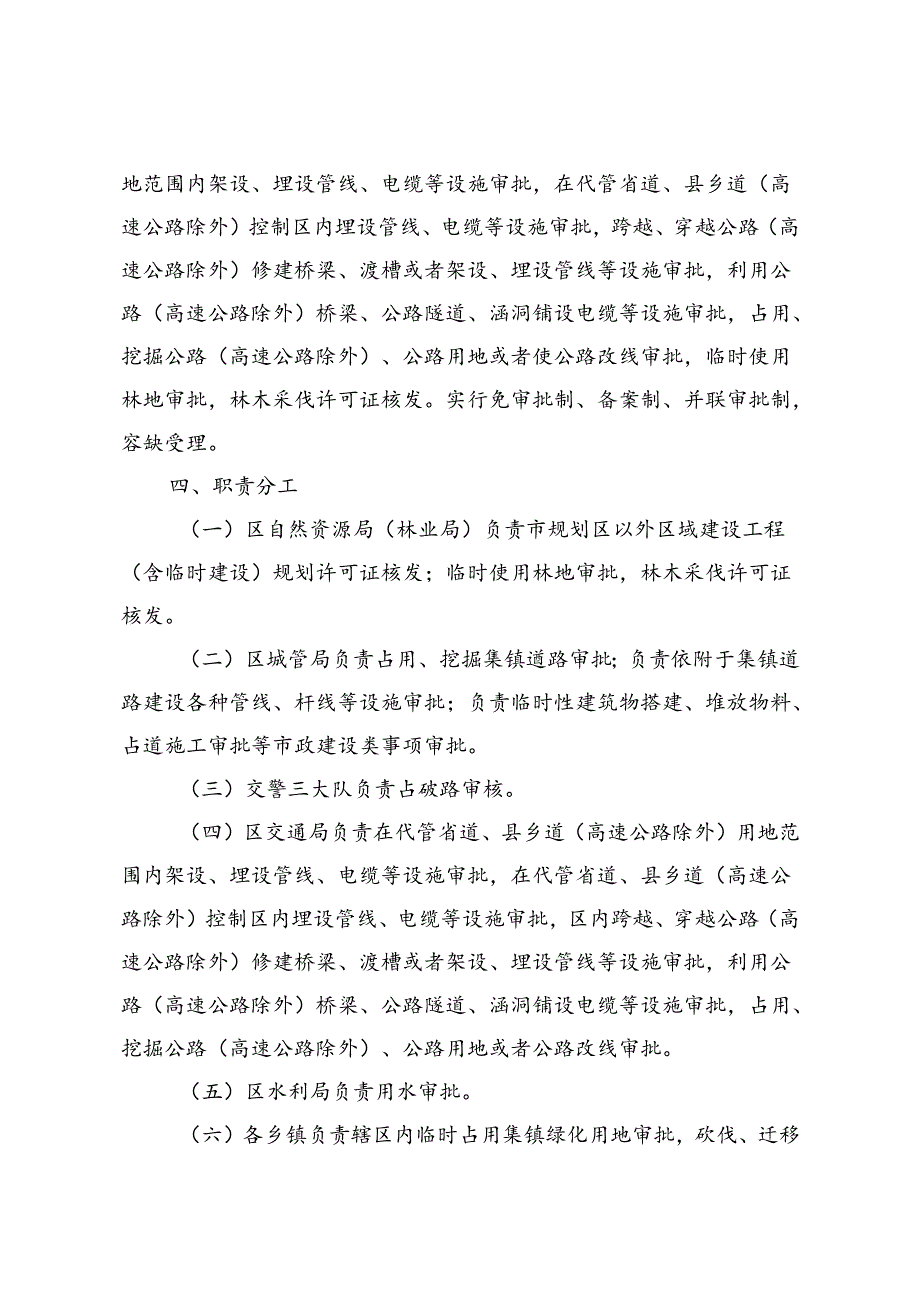 地范围内架设、埋设管线、电缆等设施审批，在代管省道、县乡道（高速公路除外）控制区内埋设管线、电缆等设施审批，跨越、穿越公路（高速公路除外）修建桥梁、渡槽或者架设、埋设管线等设施审批，利用公路（高速公路除外）桥梁、公路隧道、涵洞铺设电缆等设施审批，占用、挖掘公路（高速公路除外）、公路用地或者使公路改线审批，临时使用林地审批，林木采伐许可证核发。实行免审批制、备案制、并联审批制，容缺受理。

四、职责分工

（一）区自然资源局（林业局）负责市规划区以外区域建设工程（含临时建设）规划许可证核发；临时使用林地审批，林木采伐许可证核发。

（二）区城管局负责占用、挖掘集镇道路审批；负责依附于集镇道路建设各种管线、杆线等设施审批；负责临时性建筑物搭建、堆放物料、占道施工审批等市政建设类事项审批。

（三）交警三大队负责占破路审核。

（四）区交通局负责在代管省道、县乡道（高速公路除外）用地范围内架设、埋设管线、电缆等设施审批，在代管省道、县乡道（高速公路除外）控制区内埋设管线、电缆等设施审批，区内跨越、穿越公路（高速公路除外）修建桥梁、渡槽或者架设、埋设管线等设施审批，利用公路（高速公路除外）桥梁、公路隧道、涵洞铺设电缆等设施审批，占用、挖掘公路（高速公路除外）、公路用地或者公路改线审批。

（五）区水利局负责用水审批。

（六）各乡镇负责辖区内临时占用集镇绿化用地审批，砍伐、迁移